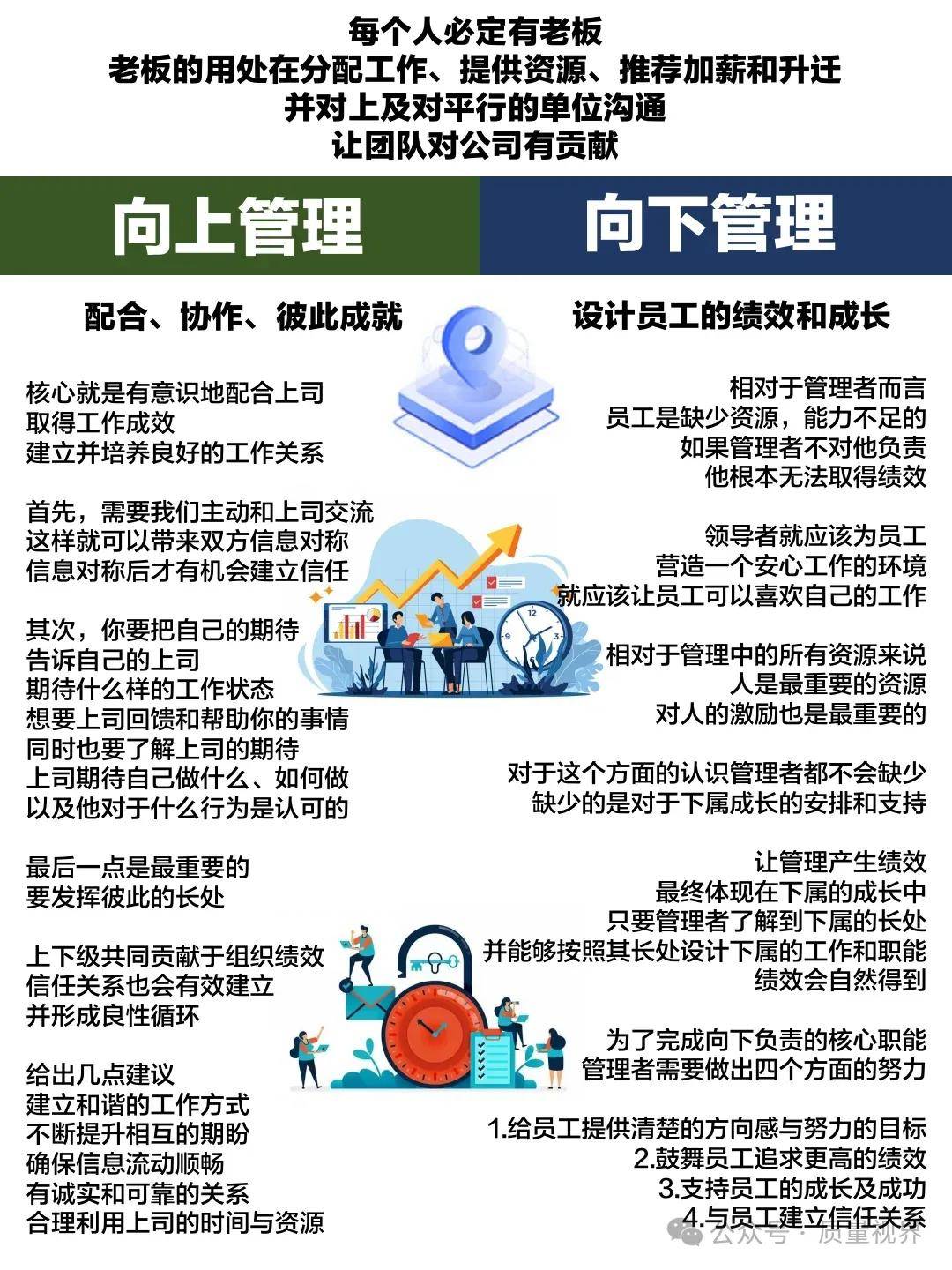 每个人必定有老板
老板的用处在分配工作、提供资源、推荐加薪和升迁
并对上及对平行的单位沟通
让团队对公司有贡献

向上管理

配合、协作、彼此成就

核心就是有意识地配合上司
取得工作成效
建立并培养良好的工作关系

首先，需要我们主动和上司交流
这样就可以带来双方信息对称
信息对称后才有机会建立信任

其次，你要把自己的期待
告诉自己的上司
期待什么样的工作状态
想要上司回馈和帮助你的事情
同时也要了解上司的期待
上司期待自己做什么、如何做
以及他对于什么行为是认可的

最后一点是最重要的
要发挥彼此的长处

上下级共同贡献于组织绩效
信任关系也会有效建立
并形成良性循环

给出几点建议
建立和谐的工作方式
不断提升相互的期盼
确保信息流动顺畅
有诚实和可靠的关系
合理利用上司的时间与资源

向下管理

设计员工的绩效和成长

相对于管理者而言
员工是缺少资源，能力不足的
如果管理者不对他负责
他根本无法取得绩效

领导者就应该为员工
营造一个安心工作的环境
就应该让员工可以喜欢自己的工作

相对于管理中的所有资源来说
人是最重要的资源
对人的激励也是最重要的

对于这个方面的认识管理者都不会缺少
缺少的是对于下属成长的安排和支持

让管理产生绩效
最终体现在下属的成长中
只要管理者了解到下属的长处
并能够按照其长处设计下属的工作和职能
绩效会自然得到

为了完成向下负责的核心职能
管理者需要做出四个方面的努力

1.给员工提供清楚的方向感与努力的目标
2.鼓舞员工追求更高的绩效
3.支持员工的成长及成功
4.与员工建立信任关系

公众号 · 质量视界